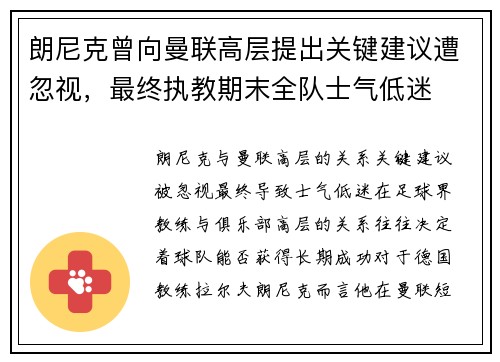 朗尼克曾向曼联高层提出关键建议遭忽视，最终执教期末全队士气低迷

朗尼克与曼联高层的关系关键建议被忽视最终导致士气低迷在足球界教练与俱乐部高层的关系往往决定着球队能否获得长期成功对于德国教练拉尔夫朗尼克而言他在曼联短